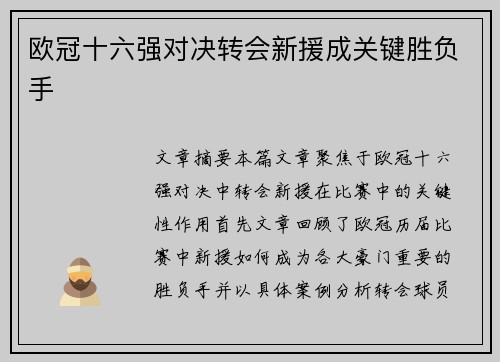 欧冠十六强对决转会新援成关键胜负手

文章摘要本篇文章聚焦于欧冠十六强对决中转会新援在比赛中的关键性作用首先文章回顾了欧冠历届比赛中新援如何成为各大豪门重要的胜负手并以具体案例分析转会球员